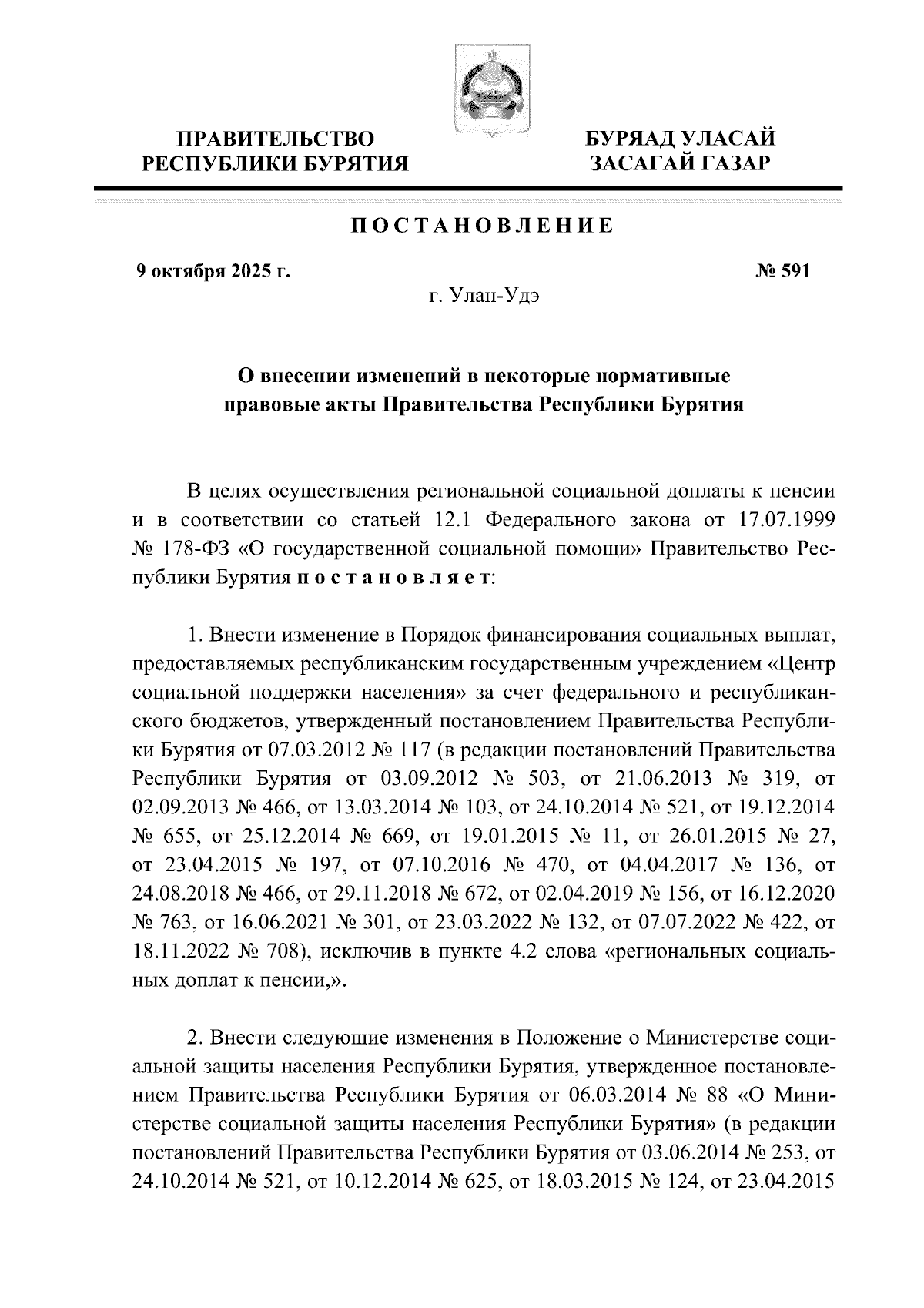 ПРАВИТЕЛЬСТВО
РЕСПУБЛИКИ БУРЯТИЯ

БУРЯАД УЛАСАЙ
ЗАСАГАЙ ГАЗАР

ПОСТАНОВЛЕНИЕ

9 октября 2025 г.

№ 591

г. Улан-Удэ

О внесении изменений в некоторые нормативные правовые акты Правительства Республики Бурятия

В целях осуществления региональной социальной доплаты к пенсии и в соответствии со статьей 12.1 Федерального закона от 17.07.1999 № 178-ФЗ «О государственной социальной помощи» Правительство Республики Бурятия постановляет:

1. Внести изменение в Порядок финансирования социальных выплат, предоставляемых республиканским государственным учреждением «Центр социальной поддержки населения» за счет федерального и республиканского бюджетов, утвержденный постановлением Правительства Республики Бурятия от 07.03.2012 № 117 (в редакции постановлений Правительства Республики Бурятия от 03.09.2012 № 503, от 21.06.2013 № 319, от 02.09.2013 № 466, от 13.03.2014 № 103, от 24.10.2014 № 521, от 19.12.2014 № 655, от 25.12.2014 № 669, от 19.01.2015 № 11, от 26.01.2015 № 27, от 23.04.2015 № 197, от 07.10.2016 № 470, от 04.04.2017 № 136, от 24.08.2018 № 466, от 29.11.2018 № 672, от 02.04.2019 № 156, от 16.12.2020 № 763, от 16.06.2021 № 301, от 23.03.2022 № 132, от 07.07.2022 № 422, от 18.11.2022 № 708), исключив в пункте 4.2 слова «региональных социальных доплат к пенсии,».

2. Внести следующие изменения в Положение о Министерстве социальной защиты населения Республики Бурятия, утвержденное постановлением Правительства Республики Бурятия от 06.03.2014 № 88 «О Министерстве социальной защиты населения Республики Бурятия» (в редакции постановлений Правительства Республики Бурятия от 03.06.2014 № 253, от 24.10.2014 № 521, от 10.12.2014 № 625, от 18.03.2015 № 124, от 23.04.2015